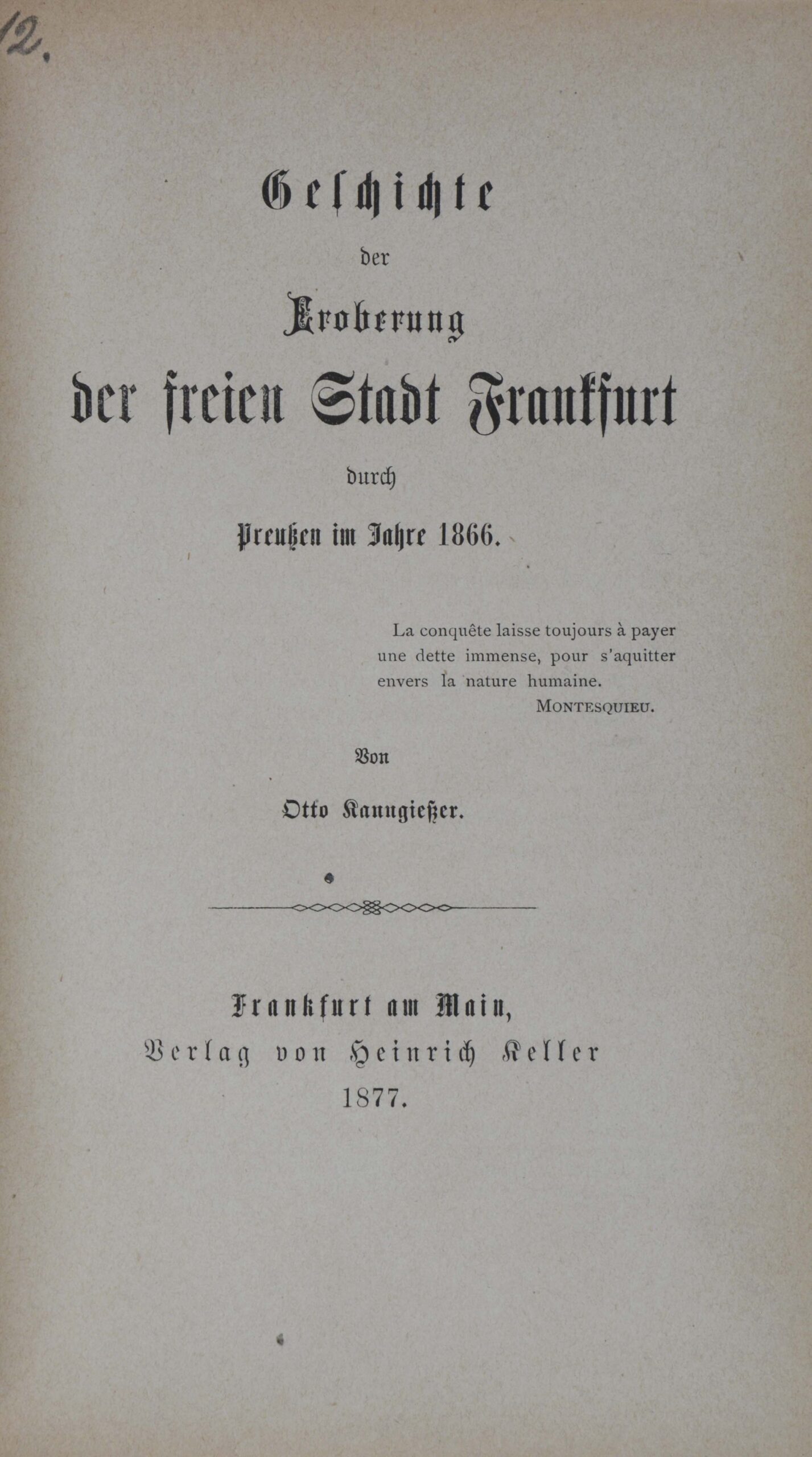 12.

Geschichte

der

Eroberung

der freien Stadt Frankfurt

durch

Preußen im Jahre 1866.

La conquête laisse toujours à payer une dette immense, pour s'aquitter envers la nature humaine.
MONTESQUIEU.

Von

Otto Kanngießer.

Frankfurt am Main,
Verlag von Heinrich Keller
1877.